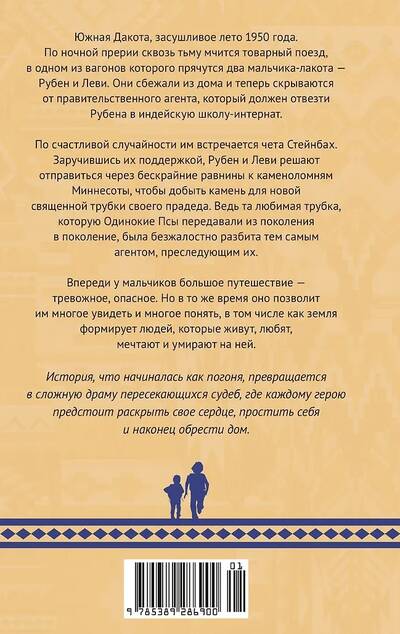 Южная Дакота, засушливое лето 1950 года. По ночной прерии сквозь тьму мчится товарный поезд, в одном из вагонов которого прячутся два мальчика-лакота — Рубен и Леви. Они сбежали из дома и теперь скрываются от правительственного агента, который должен отвезти Рубена в индейскую школу-интернат.

По счастливой случайности им встречается чета Стейнбах. Заручившись их поддержкой, Рубен и Леви решают отправиться через бескрайние равнины к каменоломням Миннесоты, чтобы добыть камень для новой священной трубки своего прадеда. Ведь та любимая трубка, которую Одинокие Псы передавали из поколения в поколение, была безжалостно разбита тем самым агентом, преследующим их.

Впереди у мальчиков большое путешествие — тревожное, опасное. Но в то же время оно позволит им многое увидеть и многое понять, в том числе как земля формирует людей, которые живут, любят, мечтают и умирают на ней.

История, что начиналась как погоня, превращается в сложную драму пересекающихся судеб, где каждому герою предстоит раскрыть свое сердце, простить себя и наконец обрести дом.

01
9 785389 286900